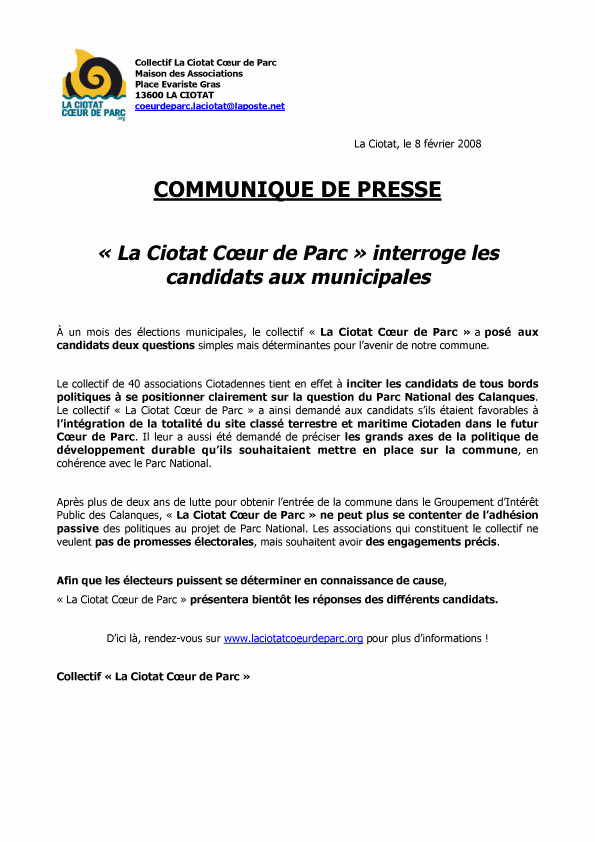 LA CIOTAT CŒUR DE PARC .org

Collectif La Ciotat Cœur de Parc
Maison des Associations
Place Evariste Gras
13600 LA CIOTAT
coeurdeparc.laciotat@laposte.net

La Ciotat, le 8 février 2008

COMMUNIQUE DE PRESSE

« La Ciotat Cœur de Parc » interroge les candidats aux municipales

À un mois des élections municipales, le collectif « La Ciotat Cœur de Parc » a posé aux candidats deux questions simples mais déterminantes pour l'avenir de notre commune.

Le collectif de 40 associations Ciotadennes tient en effet à inciter les candidats de tous bords politiques à se positionner clairement sur la question du Parc National des Calanques. Le collectif « La Ciotat Cœur de Parc » a ainsi demandé aux candidats s'ils étaient favorables à l'intégration de la totalité du site classé terrestre et maritime Ciotaden dans le futur Cœur de Parc. Il leur a aussi été demandé de préciser les grands axes de la politique de développement durable qu'ils souhaitaient mettre en place sur la commune, en cohérence avec le Parc National.

Après plus de deux ans de lutte pour obtenir l'entrée de la commune dans le Groupement d'Intérêt Public des Calanques, « La Ciotat Cœur de Parc » ne peut plus se contenter de l'adhésion passive des politiques au projet de Parc National. Les associations qui constituent le collectif ne veulent pas de promesses électorales, mais souhaitent avoir des engagements précis.

Afin que les électeurs puissent se déterminer en connaissance de cause,
« La Ciotat Cœur de Parc » présentera bientôt les réponses des différents candidats.

D'ici là, rendez-vous sur www.laciotatcoeurdeparc.org pour plus d'informations !

Collectif « La Ciotat Cœur de Parc »